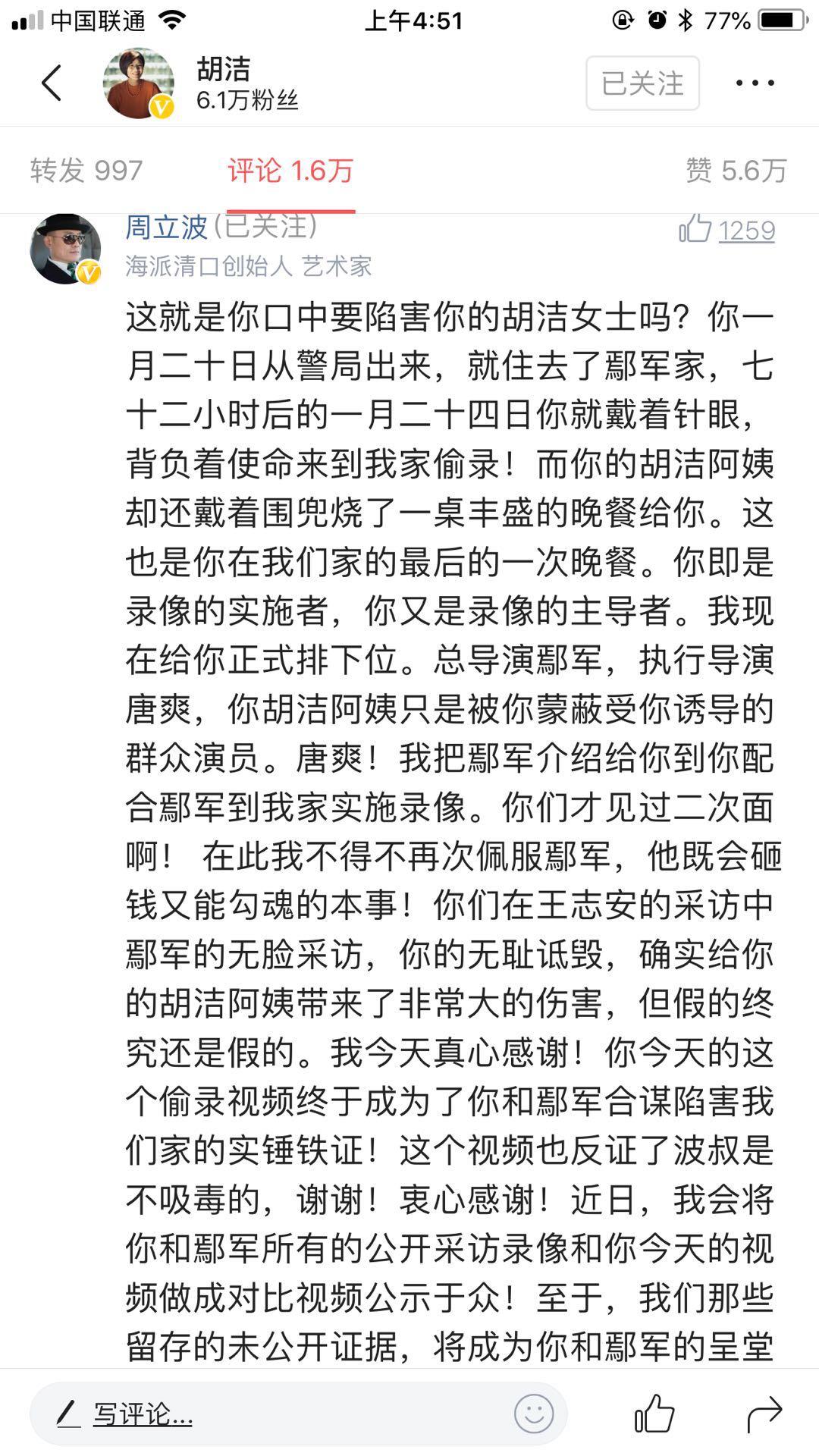 中国联通 上午4:51 77%

胡洁
6.1万粉丝
已关注

转发 997 评论 1.6万 赞 5.6万

周立波(已关注) 1259
海派清口创始人 艺术家

这就是你口中要陷害你的胡洁女士吗？你一月二十日从警局出来，就住去了鄢军家，七十二小时后的一月二十四日你就戴着针眼，背负着使命来到我家偷录！而你的胡洁阿姨却还戴着围兜烧了一桌丰盛的晚餐给你。这也是你在我们家的最后的一次晚餐。你即是录像的实施者，你又是录像的主导者。我现在给你正式排下位。总导演鄢军，执行导演唐爽，你胡洁阿姨只是被你蒙蔽受你诱导的群众演员。唐爽！我把鄢军介绍给你到你配合鄢军到我家实施录像。你们才见过二次面啊！ 在此我不得不再次佩服鄢军，他既会砸钱又能勾魂的本事！你们在王志安的采访中鄢军的无脸采访，你的无耻诋毁，确实给你的胡洁阿姨带来了非常大的伤害，但假的终究还是假的。我今天真心感谢！你今天的这个偷录视频终于成为了你和鄢军合谋陷害我们家的实锤铁证！这个视频也反证了波叔是不吸毒的，谢谢！衷心感谢！近日，我会将你和鄢军所有的公开采访录像和你今天的视频做成对比视频公示于众！至于，我们那些留存的未公开证据，将成为你和鄢军的呈堂

写评论...